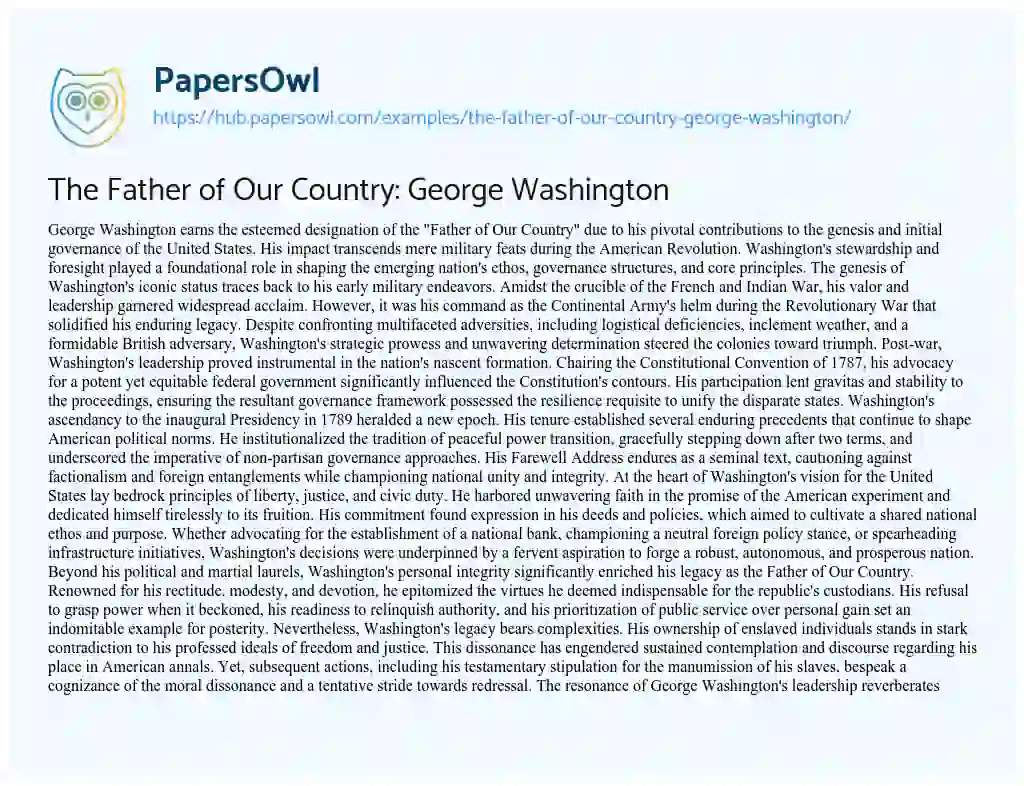 PapersOwl
https://hub.papersowl.com/examples/the-father-of-our-country-george-washington/

The Father of Our Country: George Washington

George Washington earns the esteemed designation of the "Father of Our Country" due to his pivotal contributions to the genesis and initial governance of the United States. His impact transcends mere military feats during the American Revolution. Washington's stewardship and foresight played a foundational role in shaping the emerging nation's ethos, governance structures, and core principles. The genesis of Washington's iconic status traces back to his early military endeavors. Amidst the crucible of the French and Indian War, his valor and leadership garnered widespread acclaim. However, it was his command as the Continental Army's helm during the Revolutionary War that solidified his enduring legacy. Despite confronting multifaceted adversities, including logistical deficiencies, inclement weather, and a formidable British adversary, Washington's strategic prowess and unwavering determination steered the colonies toward triumph. Post-war, Washington's leadership proved instrumental in the nation's nascent formation. Chairing the Constitutional Convention of 1787, his advocacy for a potent yet equitable federal government significantly influenced the Constitution's contours. His participation lent gravitas and stability to the proceedings, ensuring the resultant governance framework possessed the resilience requisite to unify the disparate states. Washington's ascendancy to the inaugural Presidency in 1789 heralded a new epoch. His tenure established several enduring precedents that continue to shape American political norms. He institutionalized the tradition of peaceful power transition, gracefully stepping down after two terms, and underscored the imperative of non-partisan governance approaches. His Farewell Address endures as a seminal text, cautioning against factionalism and foreign entanglements while championing national unity and integrity. At the heart of Washington's vision for the United States lay bedrock principles of liberty, justice, and civic duty. He harbored unwavering faith in the promise of the American experiment and dedicated himself tirelessly to its fruition. His commitment found expression in his deeds and policies, which aimed to cultivate a shared national ethos and purpose. Whether advocating for the establishment of a national bank, championing a neutral foreign policy stance, or spearheading infrastructure initiatives, Washington's decisions were underpinned by a fervent aspiration to forge a robust, autonomous, and prosperous nation. Beyond his political and martial laurels, Washington's personal integrity significantly enriched his legacy as the Father of Our Country. Renowned for his rectitude, modesty, and devotion, he epitomized the virtues he deemed indispensable for the republic's custodians. His refusal to grasp power when it beckoned, his readiness to relinquish authority, and his prioritization of public service over personal gain set an indomitable example for posterity. Nevertheless, Washington's legacy bears complexities. His ownership of enslaved individuals stands in stark contradiction to his professed ideals of freedom and justice. This dissonance has engendered sustained contemplation and discourse regarding his place in American annals. Yet, subsequent actions, including his testamentary stipulation for the manumission of his slaves, bespeak a cognizance of the moral dissonance and a tentative stride towards redressal. The resonance of George Washington's leadership reverberates